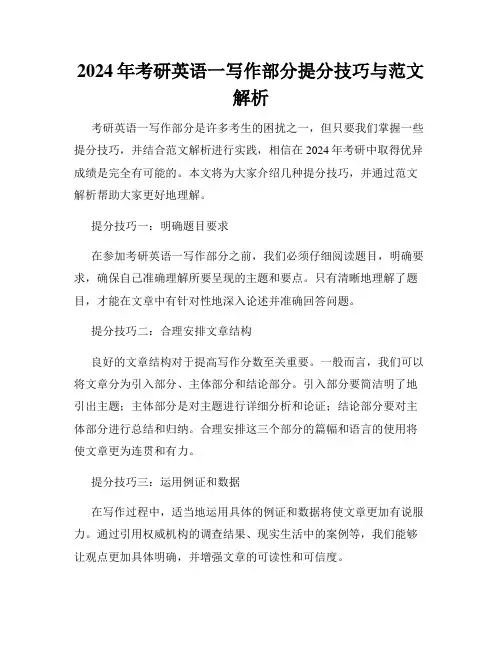 2024年考研英语一写作部分提分技巧与范文解析

考研英语一写作部分是许多考生的困扰之一，但只要我们掌握一些提分技巧，并结合范文解析进行实践，相信在2024年考研中取得优异成绩是完全有可能的。本文将为大家介绍几种提分技巧，并通过范文解析帮助大家更好地理解。

提分技巧一：明确题目要求

在参加考研英语一写作部分之前，我们必须仔细阅读题目，明确要求，确保自己准确理解所要呈现的主题和要点。只有清晰地理解了题目，才能在文章中有针对性地深入论述并准确回答问题。

提分技巧二：合理安排文章结构

良好的文章结构对于提高写作分数至关重要。一般而言，我们可以将文章分为引入部分、主体部分和结论部分。引入部分要简洁明了地引出主题；主体部分是对主题进行详细分析和论证；结论部分要对主体部分进行总结和归纳。合理安排这三个部分的篇幅和语言的使用将使文章更为连贯和有力。

提分技巧三：运用例证和数据

在写作过程中，适当地运用具体的例证和数据将使文章更加有说服力。通过引用权威机构的调查结果、现实生活中的案例等，我们能够让观点更加具体明确，并增强文章的可读性和可信度。